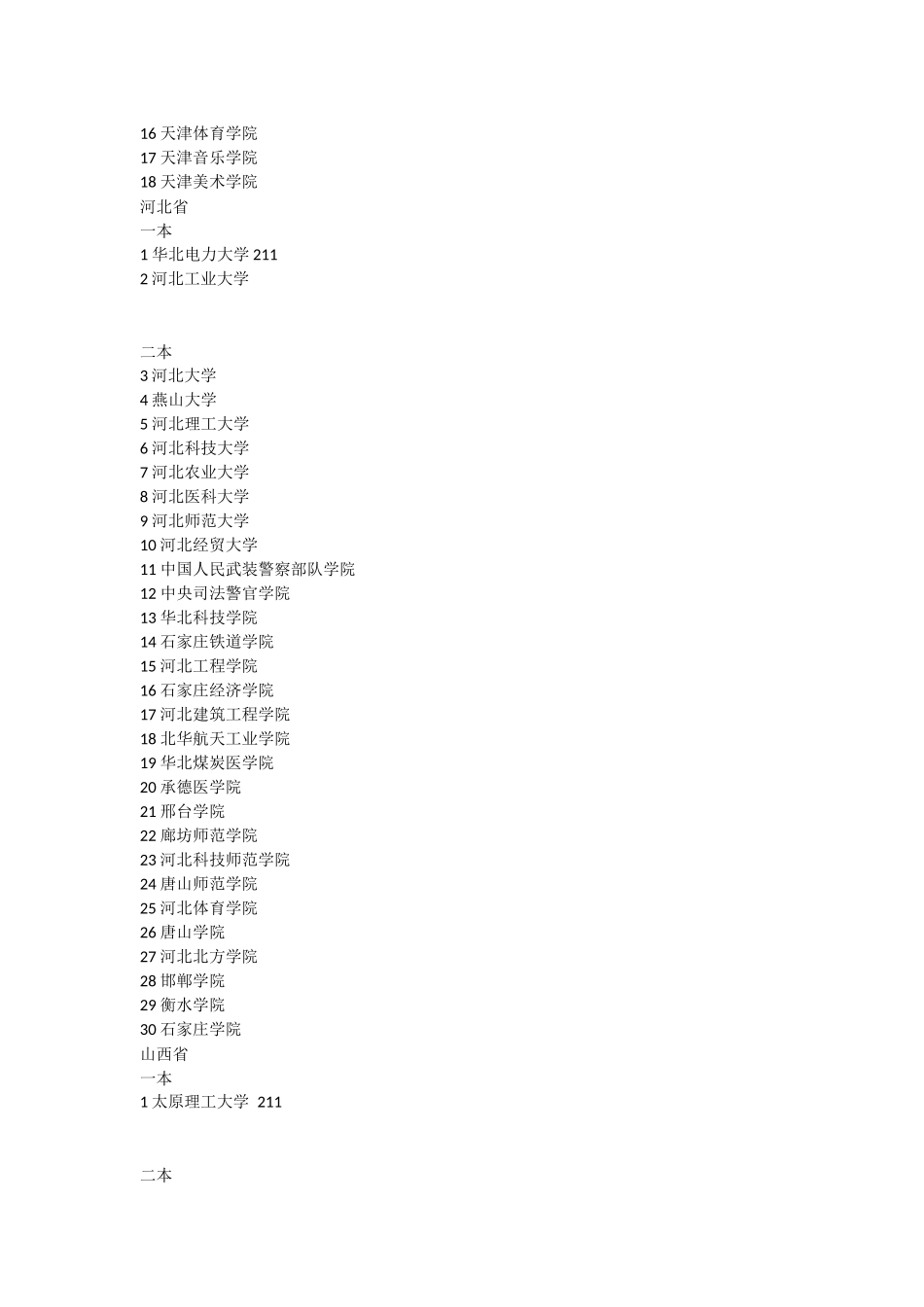 16 天津体育学院
17 天津音乐学院
18 天津美术学院
河北省
一本
1 华北电力大学 211
2 河北工业大学

二本
3 河北大学
4 燕山大学
5 河北理工大学
6 河北科技大学
7 河北农业大学
8 河北医科大学
9 河北师范大学
10 河北经贸大学
11 中国人民武装警察部队学院
12 中央司法警官学院
13 华北科技学院
14 石家庄铁道学院
15 河北工程学院
16 石家庄经济学院
17 河北建筑工程学院
18 北华航天工业学院
19 华北煤炭医学院
20 承德医学院
21 邢台学院
22 廊坊师范学院
23 河北科技师范学院
24 唐山师范学院
25 河北体育学院
26 唐山学院
27 河北北方学院
28 邯郸学院
29 衡水学院
30 石家庄学院
山西省
一本
1 太原理工大学 211

二本